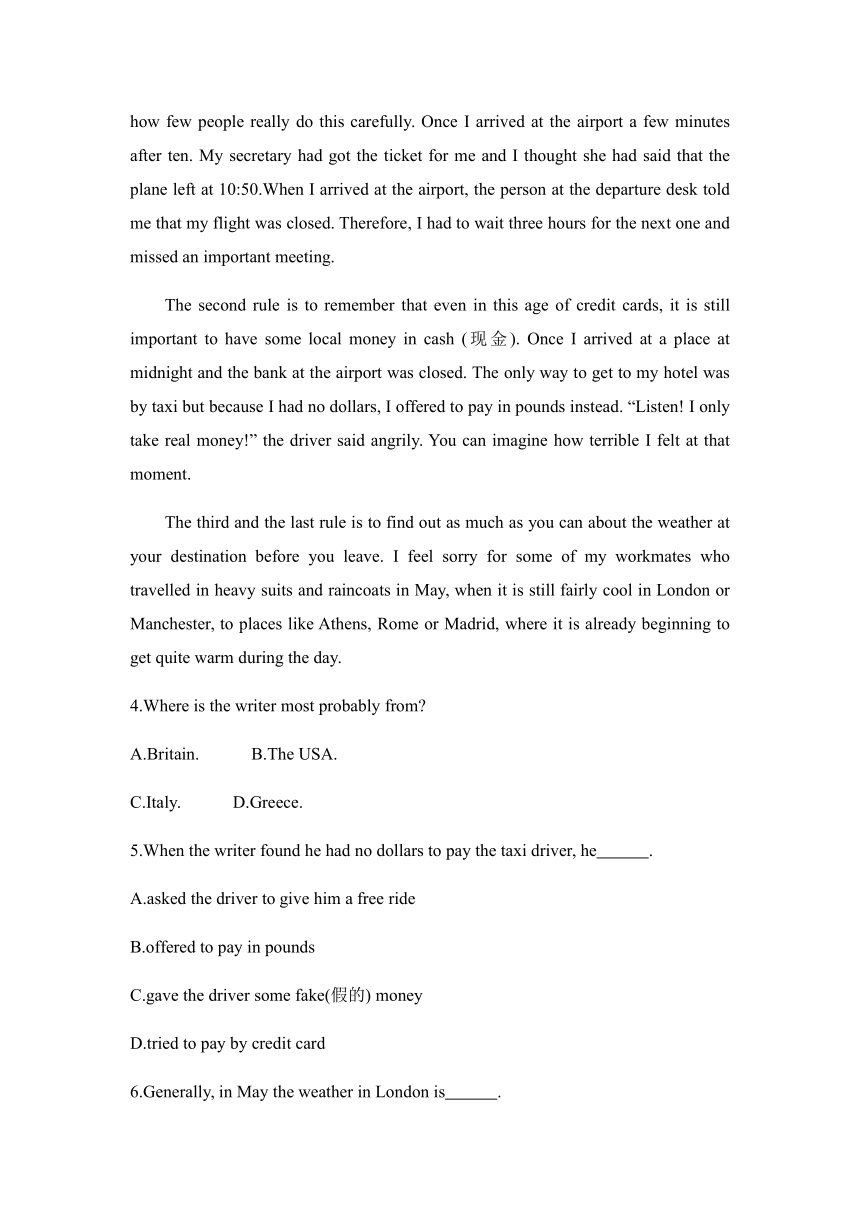 how few people really do this carefully. Once I arrived at the airport a few minutes after ten. My secretary had got the ticket for me and I thought she had said that the plane left at 10:50.When I arrived at the airport, the person at the departure desk told me that my flight was closed. Therefore, I had to wait three hours for the next one and missed an important meeting.

The second rule is to remember that even in this age of credit cards, it is still important to have some local money in cash (现金). Once I arrived at a place at midnight and the bank at the airport was closed. The only way to get to my hotel was by taxi but because I had no dollars, I offered to pay in pounds instead. “Listen! I only take real money!” the driver said angrily. You can imagine how terrible I felt at that moment.

The third and the last rule is to find out as much as you can about the weather at your destination before you leave. I feel sorry for some of my workmates who travelled in heavy suits and raincoats in May, when it is still fairly cool in London or Manchester, to places like Athens, Rome or Madrid, where it is already beginning to get quite warm during the day.

4.Where is the writer most probably from?

A.Britain. B.The USA.

C.Italy. D.Greece.

5.When the writer found he had no dollars to pay the taxi driver, he______.

A.asked the driver to give him a free ride

B.offered to pay in pounds

C.gave the driver some fake(假的) money

D.tried to pay by credit card

6.Generally, in May the weather in London is______.